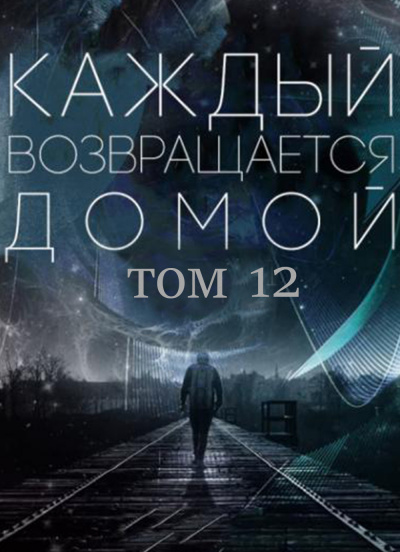 КАЖДЫЙ
ВОЗВРАЩАЕТСЯ
ДОМОЙ
ТОМ 12